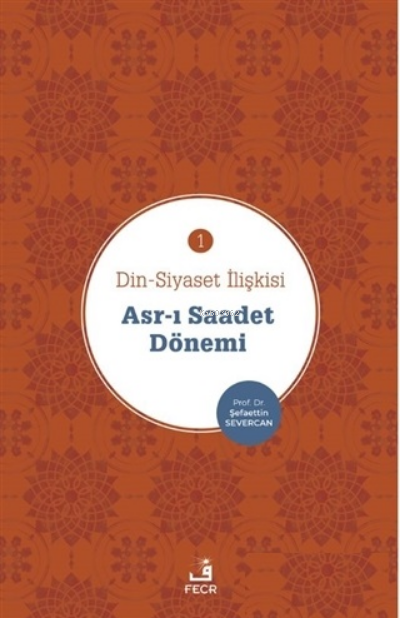 1

Din-Siyaset İlişkisi

Asr-ı Saadet Dönemi

Prof. Dr. Şefaettin SEVERCAN

FECR